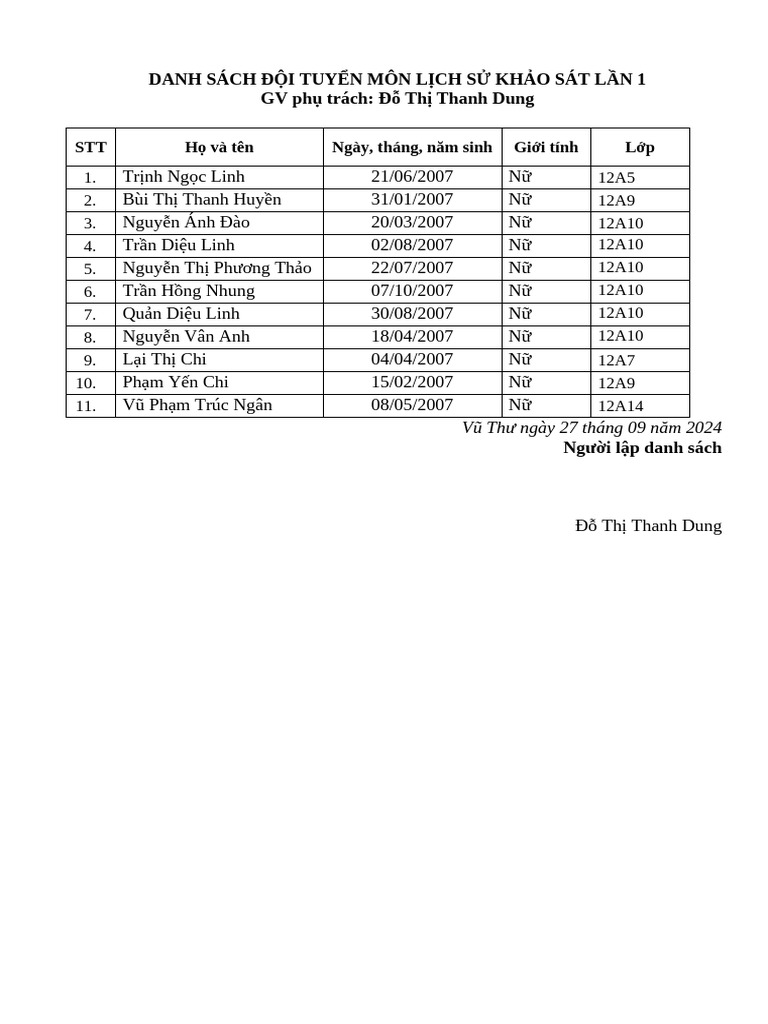 DANH SÁCH ĐỘI TUYỂN MÔN LỊCH SỬ KHẢO SÁT LẦN 1
GV phụ trách: Đỗ Thị Thanh Dung

| STT | Họ và tên | Ngày, tháng, năm sinh | Giới tính | Lớp |
|---|---|---|---|---|
| 1. | Trịnh Ngọc Linh | 21/06/2007 | Nữ | 12A5 |
| 2. | Bùi Thị Thanh Huyền | 31/01/2007 | Nữ | 12A9 |
| 3. | Nguyễn Ánh Đào | 20/03/2007 | Nữ | 12A10 |
| 4. | Trần Diệu Linh | 02/08/2007 | Nữ | 12A10 |
| 5. | Nguyễn Thị Phương Thảo | 22/07/2007 | Nữ | 12A10 |
| 6. | Trần Hồng Nhung | 07/10/2007 | Nữ | 12A10 |
| 7. | Quản Diệu Linh | 30/08/2007 | Nữ | 12A10 |
| 8. | Nguyễn Vân Anh | 18/04/2007 | Nữ | 12A10 |
| 9. | Lại Thị Chi | 04/04/2007 | Nữ | 12A7 |
| 10. | Phạm Yến Chi | 15/02/2007 | Nữ | 12A9 |
| 11. | Vũ Phạm Trúc Ngân | 08/05/2007 | Nữ | 12A14 |

Vũ Thư ngày 27 tháng 09 năm 2024
Người lập danh sách

Đỗ Thị Thanh Dung